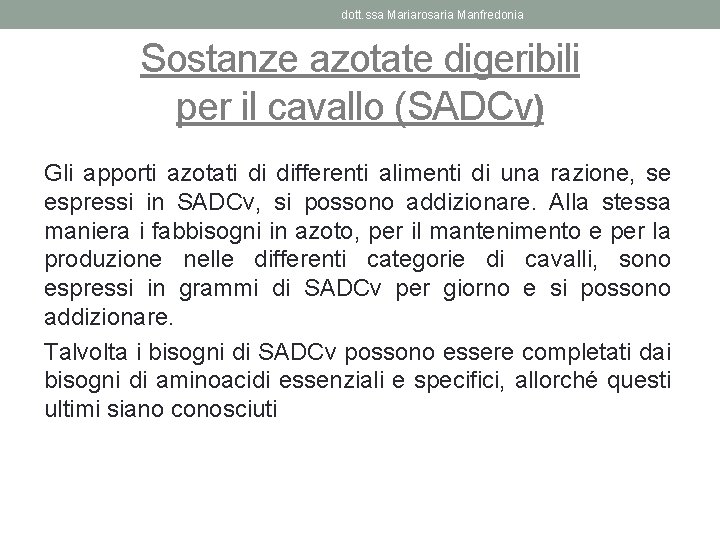 dott.ssa Mariarosaria Manfredonia

Sostanze azotate digeribili per il cavallo (SADCv)

Gli apporti azotati di differenti alimenti di una razione, se espressi in SADCv, si possono addizionare. Alla stessa maniera i fabbisogni in azoto, per il mantenimento e per la produzione nelle differenti categorie di cavalli, sono espressi in grammi di SADCv per giorno e si possono addizionare.

Talvolta i bisogni di SADCv possono essere completati dai bisogni di aminoacidi essenziali e specifici, allorché questi ultimi siano conosciuti